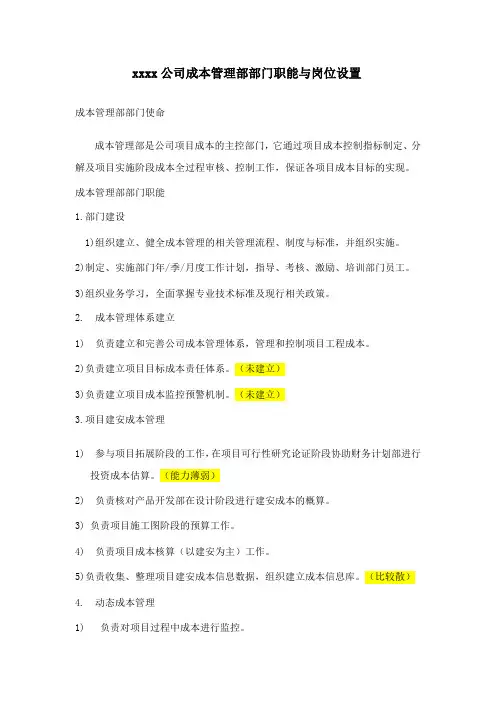 xxxx 公司成本管理部部门职能与岗位设置

成本管理部部门使命

成本管理部是公司项目成本的主控部门，它通过项目成本控制指标制定、分解及项目实施阶段成本全过程审核、控制工作，保证各项目成本目标的实现。

成本管理部部门职能

1. 部门建设

1)组织建立、健全成本管理的相关管理流程、制度与标准，并组织实施。

2)制定、实施部门年/季/月度工作计划，指导、考核、激励、培训部门员工。

3)组织业务学习，全面掌握专业技术标准及现行相关政策。

2. 成本管理体系建立

1) 负责建立和完善公司成本管理体系，管理和控制项目工程成本。

2)负责建立项目目标成本责任体系。（未建立）

3)负责建立项目成本监控预警机制。（未建立）

3. 项目建安成本管理

1) 参与项目拓展阶段的工作，在项目可行性研究论证阶段协助财务计划部进行投资成本估算。（能力薄弱）

2) 负责核对产品开发部在设计阶段进行建安成本的概算。

3) 负责项目施工图阶段的预算工作。

4) 负责项目成本核算（以建安为主）工作。

5)负责收集、整理项目建安成本信息数据，组织建立成本信息库。（比较散）

4. 动态成本管理

1) 负责对项目过程中成本进行监控。